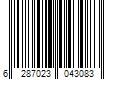 6 287023 043083